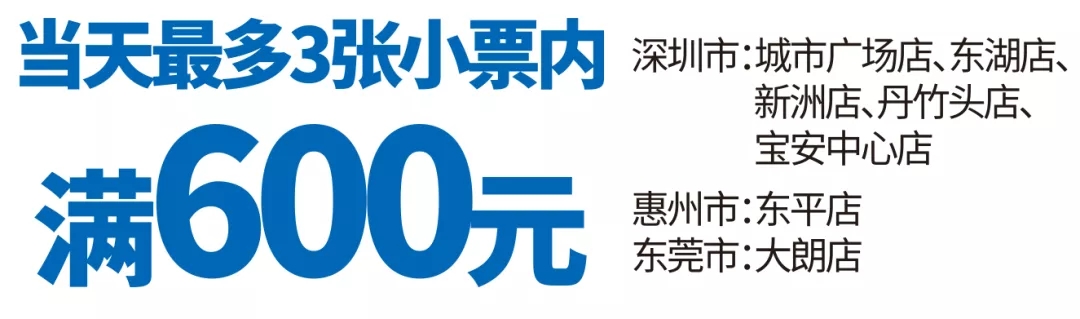 当天最多3张小票内
满600元

深圳市：城市广场店、东湖店、新洲店、丹竹头店、宝安中心店
惠州市：东平店
东莞市：大朗店